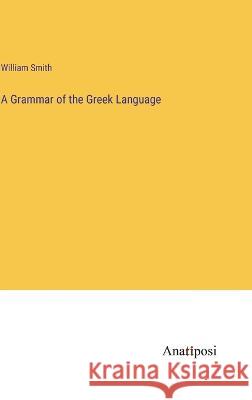 William Smith

A Grammar of the Greek Language

Anatiposi

Kraina Książek